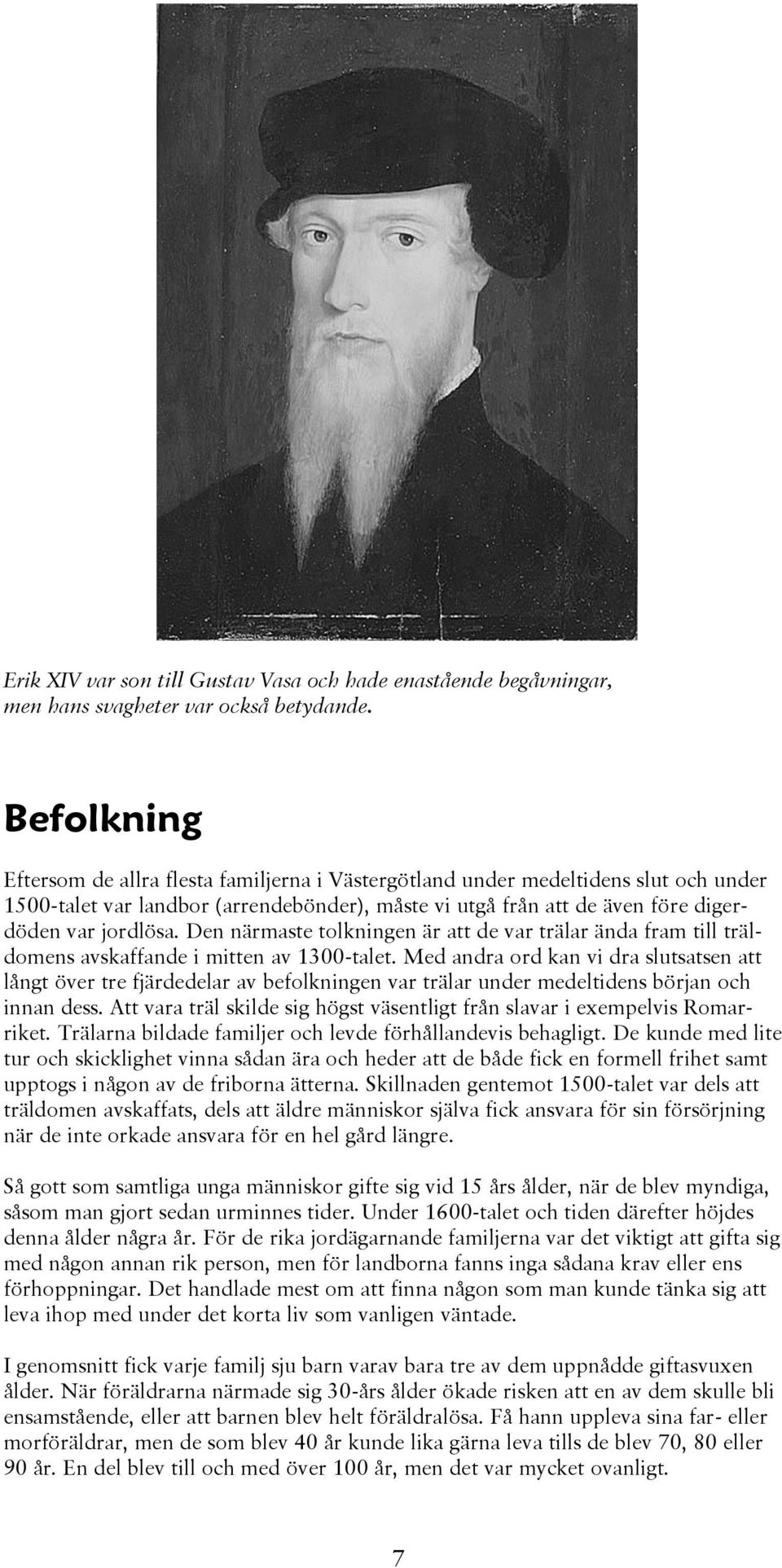 Erik XIV var son till Gustav Vasa och hade enastående begåvningar, men hans svagheter var också betydande.

Befolkning

Eftersom de allra flesta familjerna i Västergötland under medeltidens slut och under 1500-talet var landbor (arrendebönder), måste vi utgå från att de även före digerdöden var jordlösa. Den närmaste tolkningen är att de var trälar ända fram till träldomens avskaffande i mitten av 1300-talet. Med andra ord kan vi dra slutsatsen att långt över tre fjärdedelar av befolkningen var trälar under medeltidens början och innan dess. Att vara träl skilde sig högst väsentligt från slavar i exempelvis Romarriket. Trälarna bildade familjer och levde förhållandevis behagligt. De kunde med lite tur och skicklighet vinna sådan ära och heder att de både fick en formell frihet samt upptogs i någon av de friborna ätterna. Skillnaden gentemot 1500-talet var dels att träldomen avskaffats, dels att äldre människor själva fick ansvara för sin försörjning när de inte orkade ansvara för en hel gård längre.

Så gott som samtliga unga människor gifte sig vid 15 års ålder, när de blev myndiga, såsom man gjort sedan urminnes tider. Under 1600-talet och tiden därefter höjdes denna ålder några år. För de rika jordägarnande familjerna var det viktigt att gifta sig med någon annan rik person, men för landborna fanns inga sådana krav eller ens förhoppningar. Det handlade mest om att finna någon som man kunde tänka sig att leva ihop med under det korta liv som vanligen väntade.

I genomsnitt fick varje familj sju barn varav bara tre av dem uppnådde giftasvuxen ålder. När föräldrarna närmade sig 30-års ålder ökade risken att en av dem skulle bli ensamstående, eller att barnen blev helt föräldralösa. Få hann uppleva sina far- eller morföräldrar, men de som blev 40 år kunde lika gärna leva tills de blev 70, 80 eller 90 år. En del blev till och med över 100 år, men det var mycket ovanligt.

7